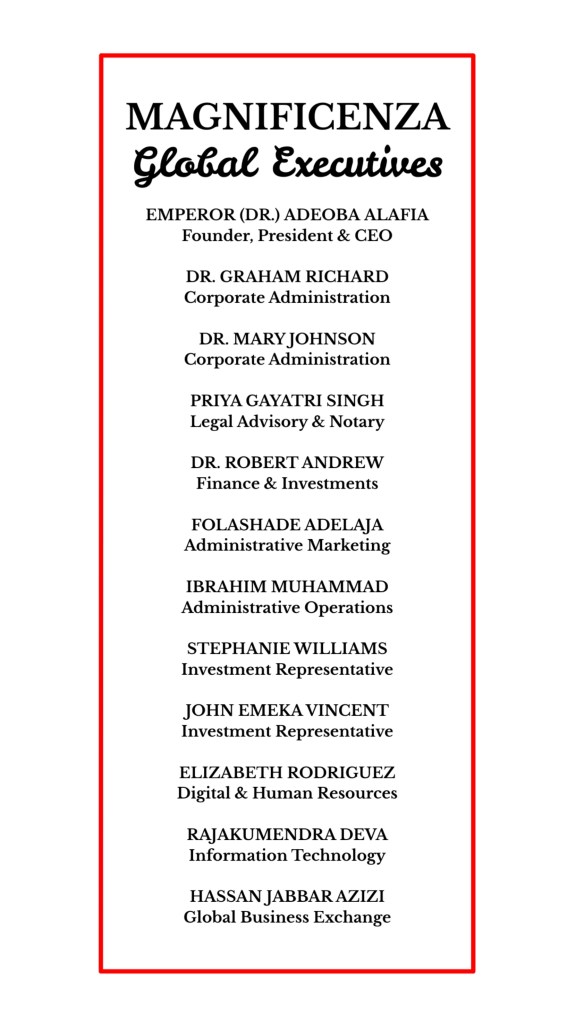 MAGNIFICENZA
Global Executives

EMPEROR (DR.) ADEOBA ALAFIA
Founder, President & CEO

DR. GRAHAM RICHARD
Corporate Administration

DR. MARY JOHNSON
Corporate Administration

PRIYA GAYATRI SINGH
Legal Advisory & Notary

DR. ROBERT ANDREW
Finance & Investments

FOLASHADE ADELAJA
Administrative Marketing

IBRAHIM MUHAMMAD
Administrative Operations

STEPHANIE WILLIAMS
Investment Representative

JOHN EMEKA VINCENT
Investment Representative

ELIZABETH RODRIGUEZ
Digital & Human Resources

RAJAKUMENDRA DEVA
Information Technology

HASSAN JABBAR AZIZI
Global Business Exchange